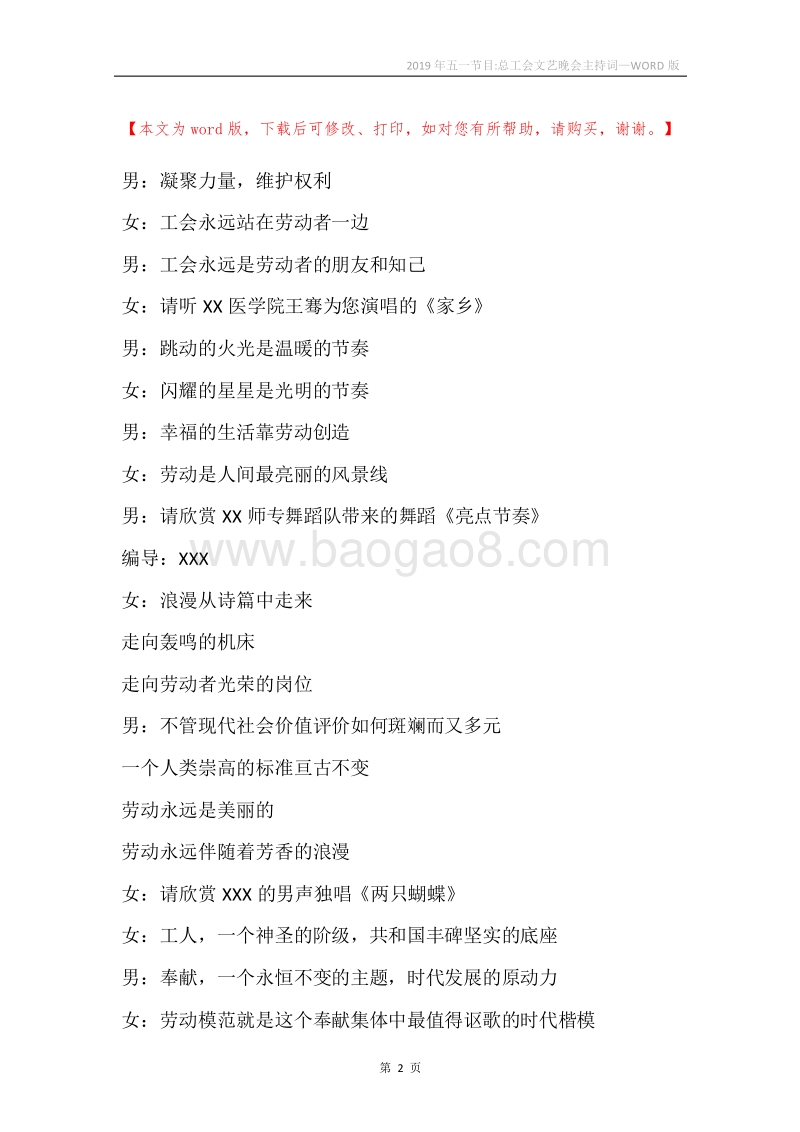 2019年五一节目:总工会文艺晚会主持词—WORD版

【本文为word版，下载后可修改、打印，如对您有所帮助，请购买，谢谢。】

男：凝聚力量，维护权利

女：工会永远站在劳动者一边

男：工会永远是劳动者的朋友和知己

女：请听XX医学院王骞为您演唱的《家乡》

男：跳动的火光是温暖的节奏

女：闪耀的星星是光明的节奏

男：幸福的生活靠劳动创造

女：劳动是人间最亮丽的风景线

男：请欣赏XX师专舞蹈队带来的舞蹈《亮点节奏》

编导：XXX

www.baogao8.com

女：浪漫从诗篇中走来

走向轰鸣的机床

走向劳动者光荣的岗位

男：不管现代社会价值评价如何斑斓而又多元

一个人类崇高的标准亘古不变

劳动永远是美丽的

劳动永远伴随着芳香的浪漫

女：请欣赏XXX的男声独唱《两只蝴蝶》

女：工人，一个神圣的阶级，共和国丰碑坚实的底座

男：奉献，一个永恒不变的主题，时代发展的原动力

女：劳动模范就是这个奉献集体中最值得讴歌的时代楷模

第 2 页